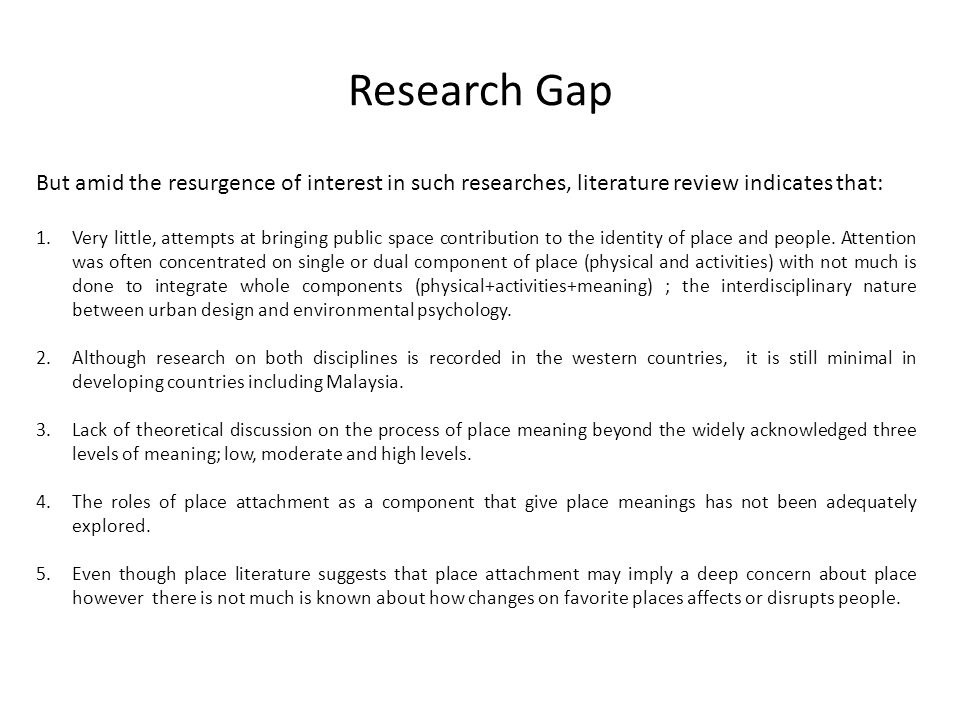 Research Gap

But amid the resurgence of interest in such researches, literature review indicates that:

1. Very little, attempts at bringing public space contribution to the identity of place and people. Attention was often concentrated on single or dual component of place (physical and activities) with not much is done to integrate whole components (physical+activities+meaning) ; the interdisciplinary nature between urban design and environmental psychology.

2. Although research on both disciplines is recorded in the western countries, it is still minimal in developing countries including Malaysia.

3. Lack of theoretical discussion on the process of place meaning beyond the widely acknowledged three levels of meaning; low, moderate and high levels.

4. The roles of place attachment as a component that give place meanings has not been adequately explored.

5. Even though place literature suggests that place attachment may imply a deep concern about place however there is not much is known about how changes on favorite places affects or disrupts people.